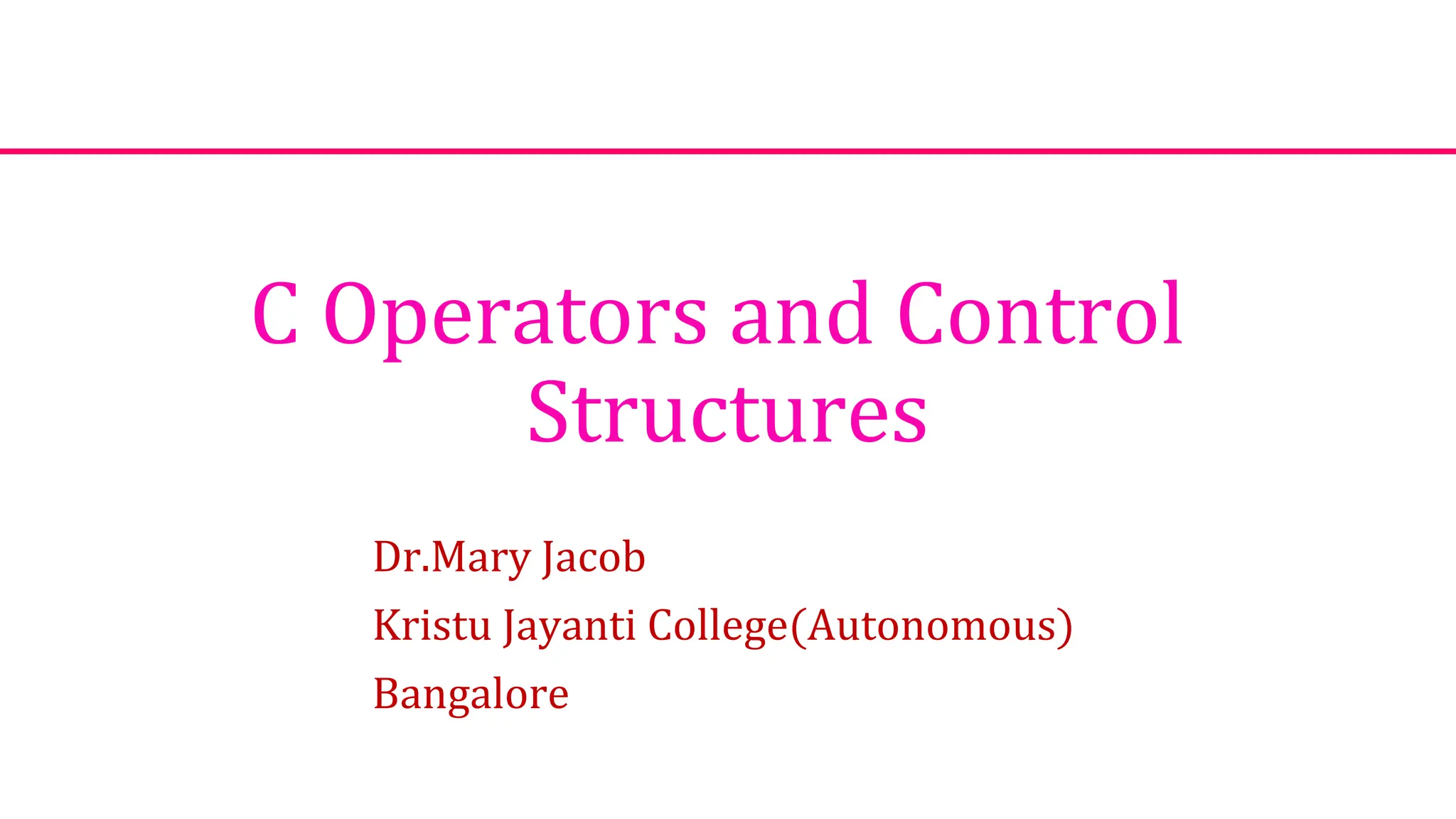 C Operators and Control Structures

Dr.Mary Jacob
Kristu Jayanti College(Autonomous)
Bangalore